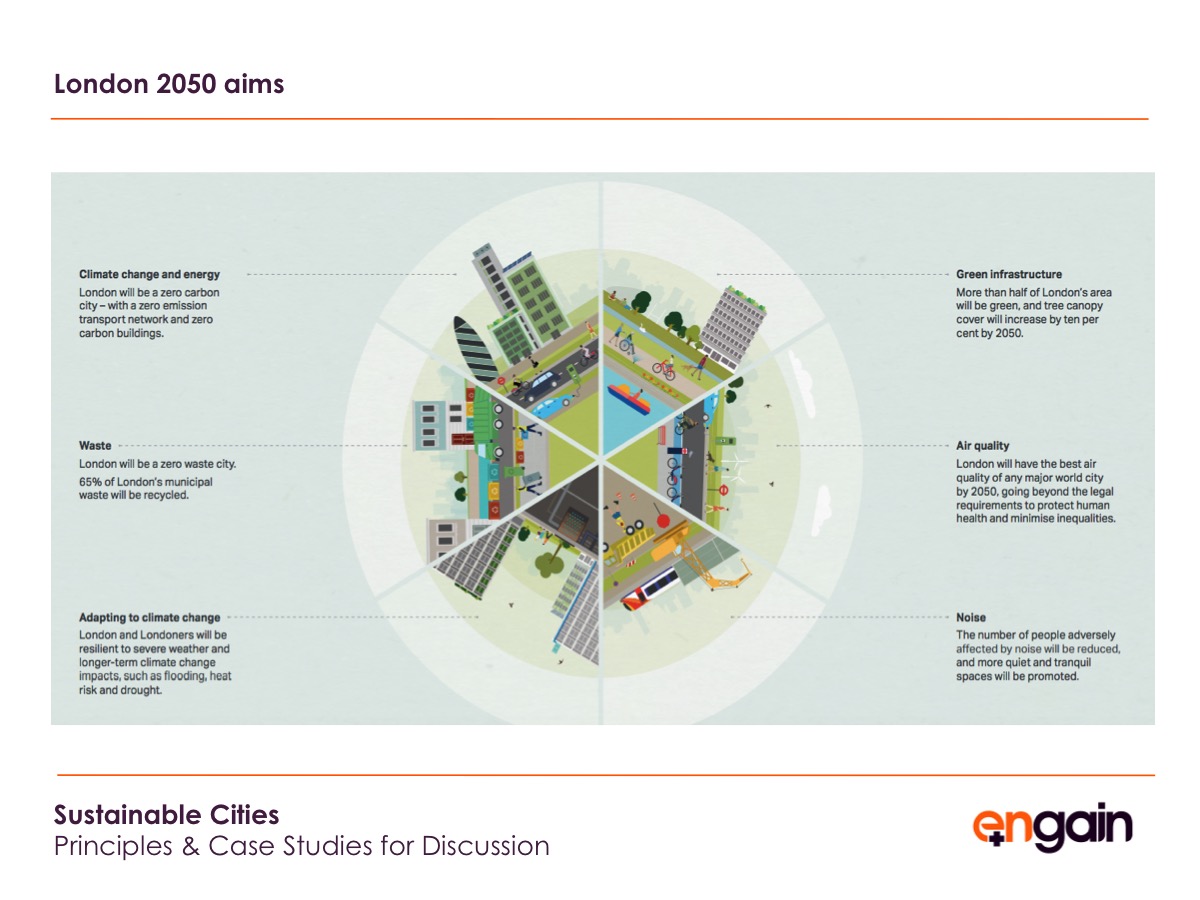 London 2050 aims

Climate change and energy
London will be a zero carbon city – with a zero emission transport network and zero carbon buildings.

Waste
London will be a zero waste city.
65% of London's municipal waste will be recycled.

Adapting to climate change
London and Londoners will be resilient to severe weather and longer-term climate change impacts, such as flooding, heat risk and drought.

Green infrastructure
More than half of London's area will be green, and tree canopy cover will increase by ten per cent by 2050.

Air quality
London will have the best air quality of any major world city by 2050, going beyond the legal requirements to protect human health and minimise inequalities.

Noise
The number of people adversely affected by noise will be reduced, and more quiet and tranquil spaces will be promoted.

Sustainable Cities
Principles & Case Studies for Discussion

engain